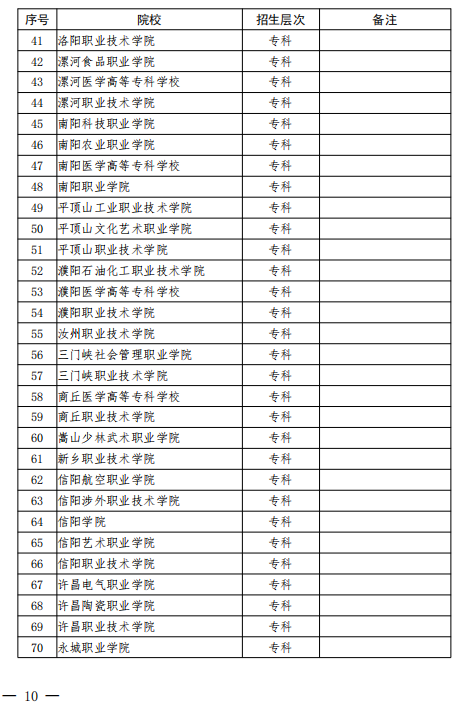 | 序号 | 院校 | 招生层次 | 备注 |
|---|---|---|---|
| 41 | 洛阳职业技术学院 | 专科 | |
| 42 | 漯河食品职业学院 | 专科 | |
| 43 | 漯河医学高等专科学校 | 专科 | |
| 44 | 漯河职业技术学院 | 专科 | |
| 45 | 南阳科技职业学院 | 专科 | |
| 46 | 南阳农业职业学院 | 专科 | |
| 47 | 南阳医学高等专科学校 | 专科 | |
| 48 | 南阳职业学院 | 专科 | |
| 49 | 平顶山工业职业技术学院 | 专科 | |
| 50 | 平顶山文化艺术职业学院 | 专科 | |
| 51 | 平顶山职业技术学院 | 专科 | |
| 52 | 濮阳石油化工职业技术学院 | 专科 | |
| 53 | 濮阳医学高等专科学校 | 专科 | |
| 54 | 濮阳职业技术学院 | 专科 | |
| 55 | 汝州职业技术学院 | 专科 | |
| 56 | 三门峡社会管理职业学院 | 专科 | |
| 57 | 三门峡职业技术学院 | 专科 | |
| 58 | 商丘医学高等专科学校 | 专科 | |
| 59 | 商丘职业技术学院 | 专科 | |
| 60 | 嵩山少林武术职业学院 | 专科 | |
| 61 | 新乡职业技术学院 | 专科 | |
| 62 | 信阳航空职业学院 | 专科 | |
| 63 | 信阳涉外职业技术学院 | 专科 | |
| 64 | 信阳学院 | 专科 | |
| 65 | 信阳艺术职业学院 | 专科 | |
| 66 | 信阳职业技术学院 | 专科 | |
| 67 | 许昌电气职业学院 | 专科 | |
| 68 | 许昌陶瓷职业学院 | 专科 | |
| 69 | 许昌职业技术学院 | 专科 | |
| 70 | 永城职业学院 | 专科 | |

— 10 —